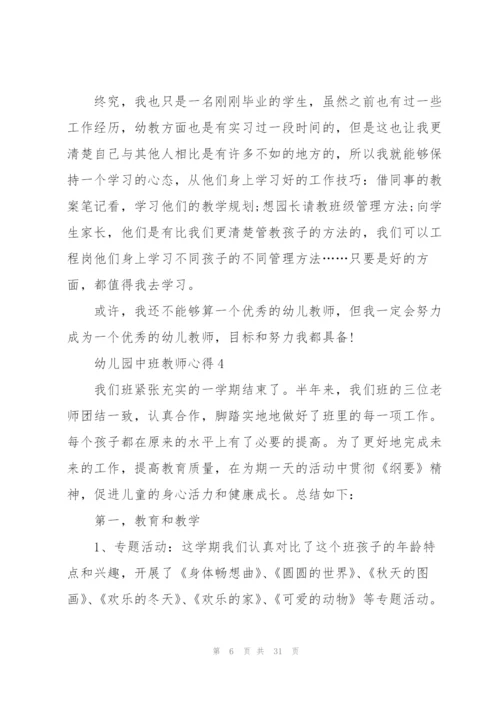 终究，我也只是一名刚刚毕业的学生，虽然之前也有过一些工作经历，幼教方面也是有实习过一段时间的，但是这也让我更清楚自己与其他人相比是有许多不如的地方的，所以我就能够保持一个学习的心态，从他们身上学习好的工作技巧：借同事的教案笔记看，学习他们的教学规划；想园长请教班级管理方法；向学生家长，他们是有比我们更清楚管教孩子的方法的，我们可以工程岗他们身上学习不同孩子的不同管理方法……只要是好的方面，都值得我去学习。

或许，我还不能够算一个优秀的幼儿教师，但我一定会努力成为一个优秀的幼儿教师，目标和努力我都具备！

幼儿园中班教师心得4

我们班紧张充实的一学期结束了。半年来，我们班的三位老师团结一致，认真合作，脚踏实地地做好了班里的每一项工作。每个孩子都在原来的水平上有了必要的提高。为了更好地完成未来的工作，提高教育质量，在为期一天的活动中贯彻《纲要》精神，促进儿童的身心活力和健康成长。总结如下：

第一，教育和教学

1、专题活动：这学期我们认真对比了这个班孩子的年龄特点和兴趣，开展了《身体畅想曲》、《圆圆的世界》、《秋天的图画》、《欢乐的冬天》、《欢乐的家》、《可爱的动物》等专题活动。

第 6 页 共 31 页